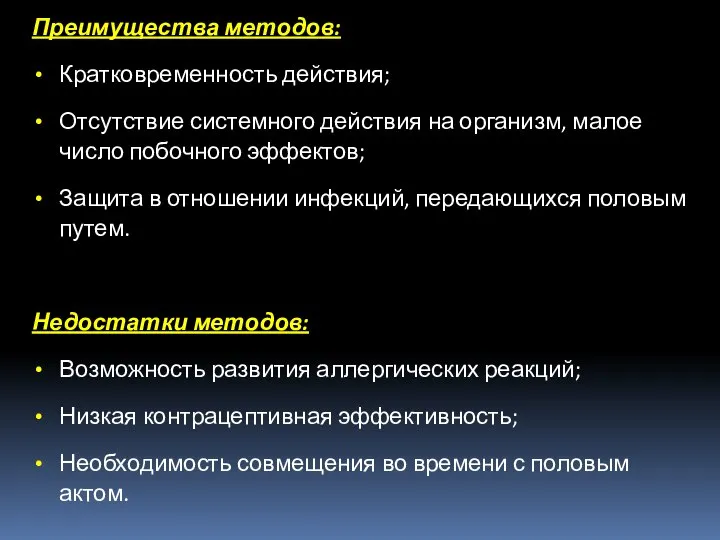 Преимущества методов:

• Кратковременность действия;

• Отсутствие системного действия на организм, малое число побочного эффектов;

• Защита в отношении инфекций, передающихся половым путем.

Недостатки методов:

• Возможность развития аллергических реакций;

• Низкая контрацептивная эффективность;

• Необходимость совмещения во времени с половым актом.